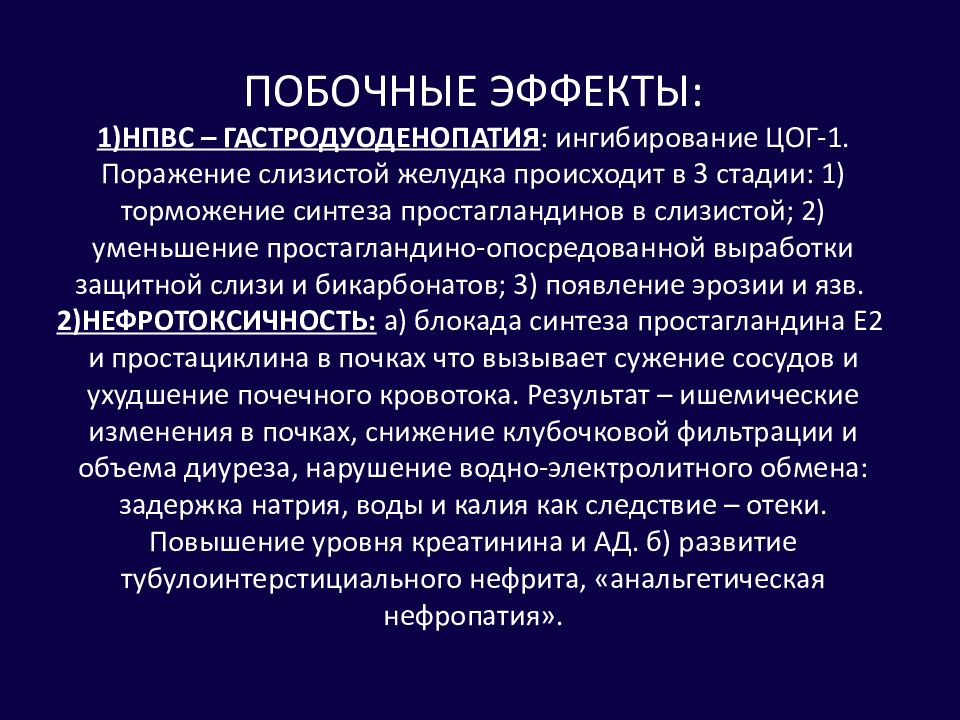 ПОБОЧНЫЕ ЭФФЕКТЫ:
1)НПВС – ГАСТРОДУОДЕНОПАТИЯ: ингибирование ЦОГ-1. Поражение слизистой желудка происходит в 3 стадии: 1) торможение синтеза простагландинов в слизистой; 2) уменьшение простагландино-опосредованной выработки защитной слизи и бикарбонатов; 3) появление эрозии и язв.
2)НЕФРОТОКСИЧНОСТЬ: а) блокада синтеза простагландина Е2 и простациклина в почках что вызывает сужение сосудов и ухудшение почечного кровотока. Результат – ишемические изменения в почках, снижение клубочковой фильтрации и объема диуреза, нарушение водно-электролитного обмена: задержка натрия, воды и калия как следствие – отеки. Повышение уровня креатинина и АД. б) развитие тубулоинтерстициального нефрита, «анальгетическая нефропатия».